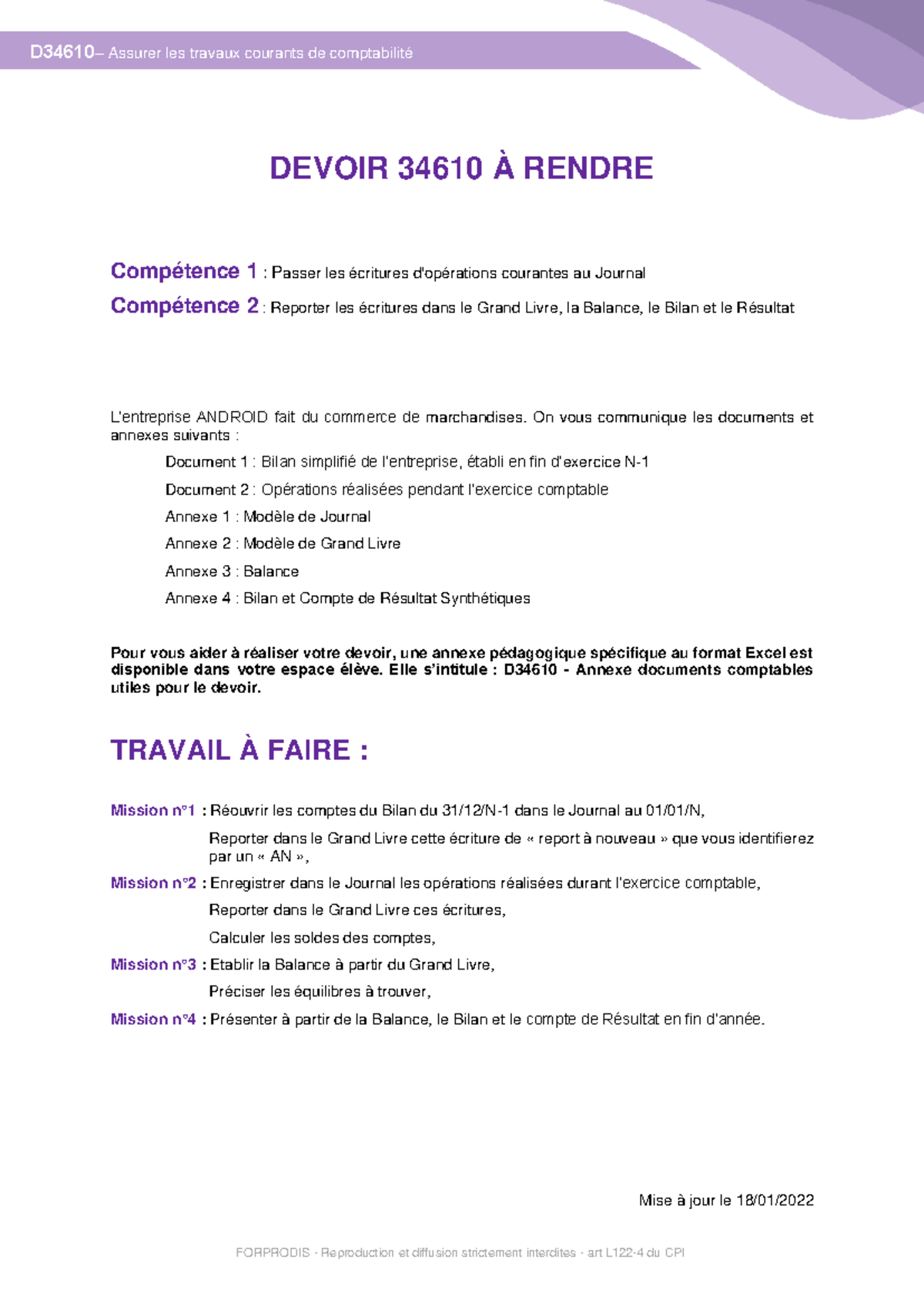 D34610– Assurer les travaux courants de comptabilité

DEVOIR 34610 À RENDRE

Compétence 1 : Passer les écritures d'opérations courantes au Journal

Compétence 2 : Reporter les écritures dans le Grand Livre, la Balance, le Bilan et le Résultat

L'entreprise ANDROID fait du commerce de marchandises. On vous communique les documents et annexes suivants :

Document 1 : Bilan simplifié de l'entreprise, établi en fin d'exercice N-1

Document 2 : Opérations réalisées pendant l'exercice comptable

Annexe 1 : Modèle de Journal

Annexe 2 : Modèle de Grand Livre

Annexe 3 : Balance

Annexe 4 : Bilan et Compte de Résultat Synthétiques

Pour vous aider à réaliser votre devoir, une annexe pédagogique spécifique au format Excel est disponible dans votre espace élève. Elle s'intitule : D34610 - Annexe documents comptables utiles pour le devoir.

TRAVAIL À FAIRE :

Mission n°1 : Réouvrir les comptes du Bilan du 31/12/N-1 dans le Journal au 01/01/N,

Reporter dans le Grand Livre cette écriture de « report à nouveau » que vous identifierez par un « AN »,

Mission n°2 : Enregistrer dans le Journal les opérations réalisées durant l'exercice comptable,

Reporter dans le Grand Livre ces écritures,

Calculer les soldes des comptes,

Mission n°3 : Etablir la Balance à partir du Grand Livre,

Préciser les équilibres à trouver,

Mission n°4 : Présenter à partir de la Balance, le Bilan et le compte de Résultat en fin d'année.

Mise à jour le 18/01/2022

FORPRODIS - Reproduction et diffusion strictement interdites - art L122-4 du CPI